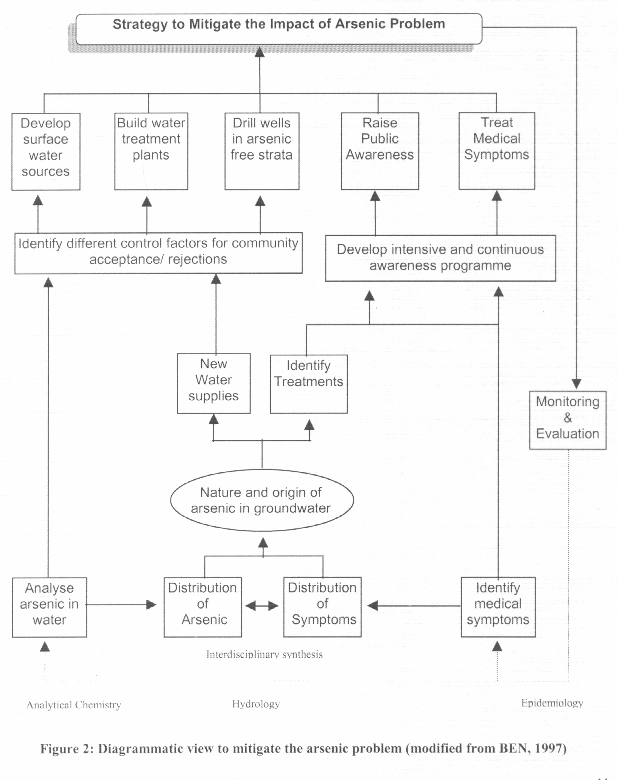 Strategy to Mitigate the Impact of Arsenic Problem

Develop surface water sources

Build water treatment plants

Drill wells in arsenic free strata

Raise Public Awareness

Treat Medical Symptoms

Identify different control factors for community acceptance/ rejections

Develop intensive and continuous awareness programme

New Water supplies

Identify Treatments

Monitoring & Evaluation

Nature and origin of arsenic in groundwater

Analyse arsenic in water

Distribution of Arsenic

Distribution of Symptoms

Identify medical symptoms

Interdisciplinary synthesis

Analytical Chemistry

Hydrology

Epidemiology

Figure 2: Diagrammatic view to mitigate the arsenic problem (modified from BEN, 1997)